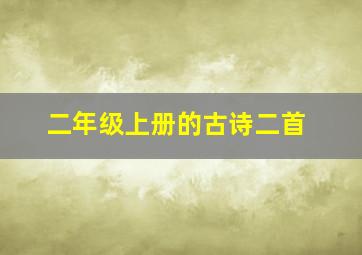 二年级上册的古诗二首